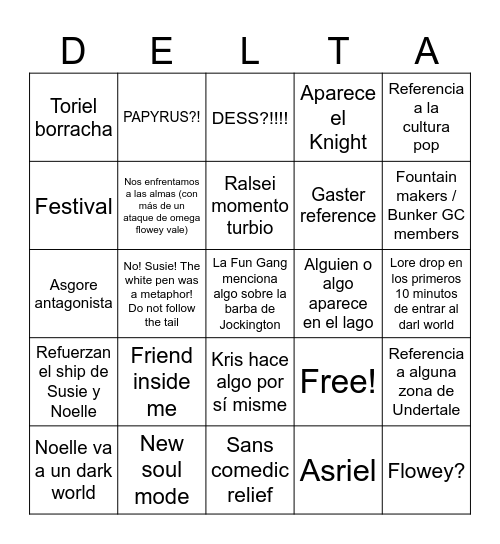 | D | E | L | T | A |
|---|---|---|---|---|
| Toriel borracha | PAPYRUS?! | DESS?!!!! | Aparece el Knight | Referencia a la cultura pop |
| Festival | Nos enfrentamos a las almas (con más de un ataque de omega flowey vale) | Ralsei momento turbio | Gaster reference | Fountain makers / Bunker GC members |
| Asgore antagonista | No! Susie! The white pen was a metaphor! Do not follow the tail | La Fun Gang menciona algo sobre la barba de Jockington | Alguien o algo aparece en el lago | Lore drop en los primeros 10 minutos de entrar al darl world |
| Refuerzan el ship de Susie y Noelle | Friend inside me | Kris hace algo por sí misme | Free! | Referencia a alguna zona de Undertale |
| Noelle va a un dark world | New soul mode | Sans comedic relief | Asriel | Flowey? |